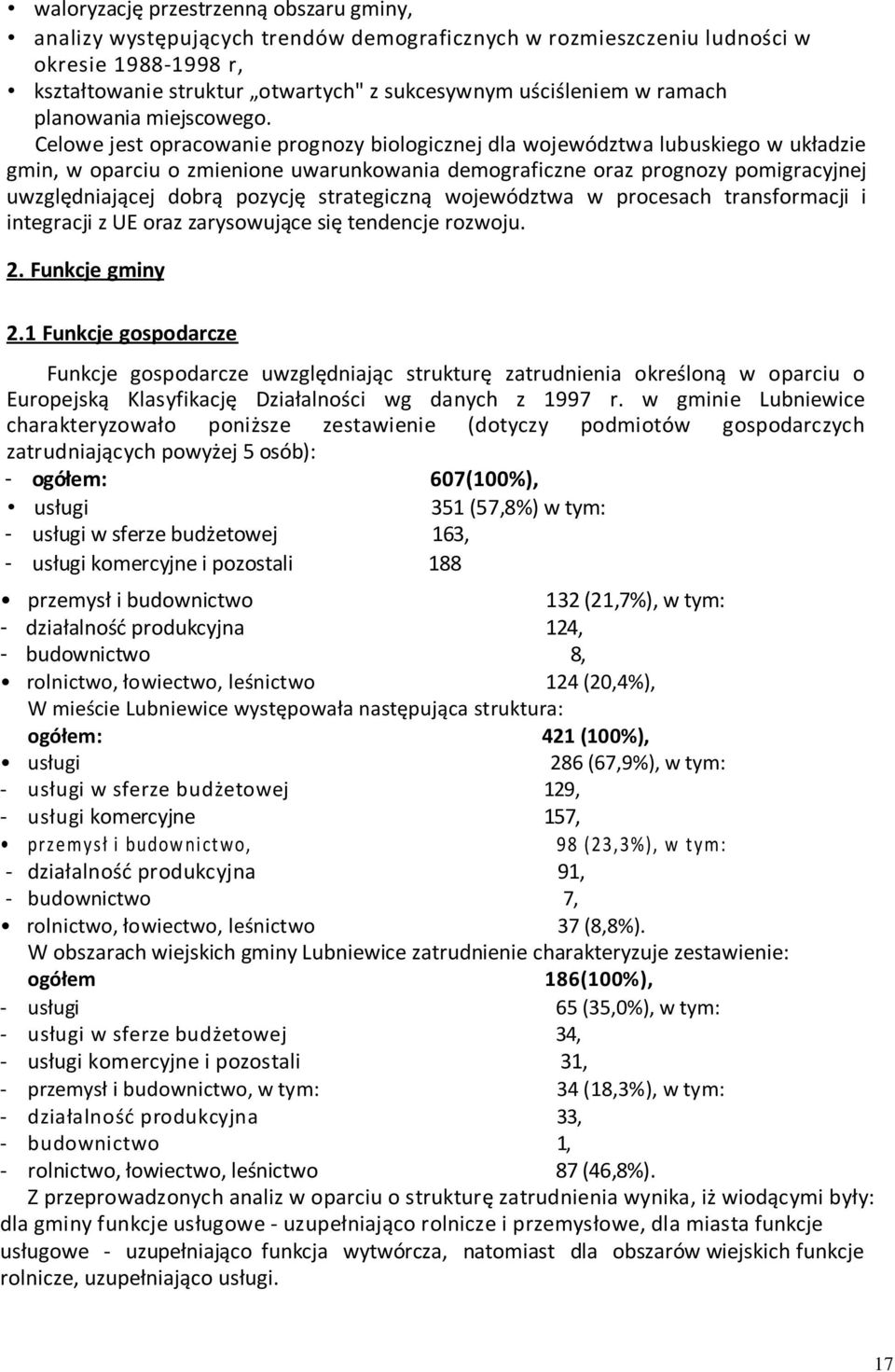 • waloryzację przestrzenną obszaru gminy,
• analizy występujących trendów demograficznych w rozmieszczeniu ludności w okresie 1988-1998 r,
• kształtowanie struktur „otwartych" z sukcesywnym uściśleniem w ramach planowania miejscowego.

Celowe jest opracowanie prognozy biologicznej dla województwa lubuskiego w układzie gmin, w oparciu o zmienione uwarunkowania demograficzne oraz prognozy pomigracyjnej uwzględniającej dobrą pozycję strategiczną województwa w procesach transformacji i integracji z UE oraz zarysowujące się tendencje rozwoju.

2. Funkcje gminy

2.1 Funkcje gospodarcze

Funkcje gospodarcze uwzględniając strukturę zatrudnienia określoną w oparciu o Europejską Klasyfikację Działalności wg danych z 1997 r. w gminie Lubniewice charakteryzowało poniższe zestawienie (dotyczy podmiotów gospodarczych zatrudniających powyżej 5 osób):
- ogółem: 607(100%),
• usługi 351 (57,8%) w tym:
- usługi w sferze budżetowej 163,
- usługi komercyjne i pozostali 188

• przemysł i budownictwo 132 (21,7%), w tym:
- działalność produkcyjna 124,
- budownictwo 8,
• rolnictwo, łowiectwo, leśnictwo 124 (20,4%),
W mieście Lubniewice występowała następująca struktura:
ogółem: 421 (100%),
• usługi 286 (67,9%), w tym:
- usługi w sferze budżetowej 129,
- usługi komercyjne 157,
• przemysł i budownictwo, 98 (23,3%), w tym:
- działalność produkcyjna 91,
- budownictwo 7,
• rolnictwo, łowiectwo, leśnictwo 37 (8,8%).
W obszarach wiejskich gminy Lubniewice zatrudnienie charakteryzuje zestawienie:
ogółem 186(100%),
- usługi 65 (35,0%), w tym:
- usługi w sferze budżetowej 34,
- usługi komercyjne i pozostali 31,
- przemysł i budownictwo, w tym: 34 (18,3%), w tym:
- działalność produkcyjna 33,
- budownictwo 1,
- rolnictwo, łowiectwo, leśnictwo 87 (46,8%).
Z przeprowadzonych analiz w oparciu o strukturę zatrudnienia wynika, iż wiodącymi były: dla gminy funkcje usługowe - uzupełniająco rolnicze i przemysłowe, dla miasta funkcje usługowe - uzupełniająco funkcja wytwórcza, natomiast dla obszarów wiejskich funkcje rolnicze, uzupełniająco usługi.

17